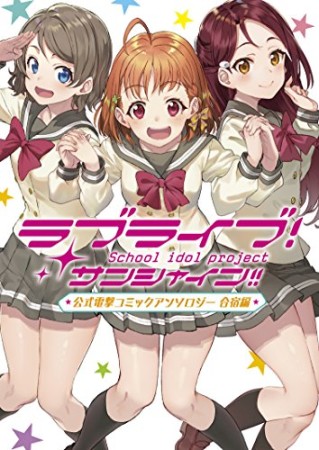 ラブライブ!
School idol project
サンシャイン!!
公式電撃コミックアンソロジー 合宿編